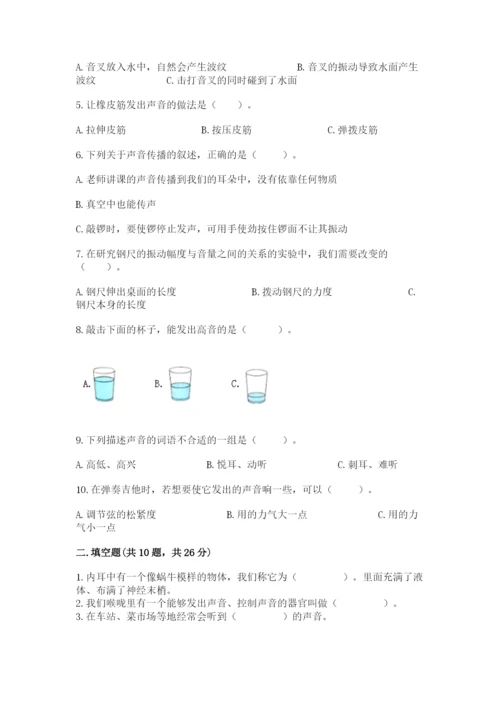 A. 音叉放入水中，自然会产生波纹　　　　　　　　B. 音叉的振动导致水面产生波纹　　　　C. 击打音叉的同时碰到了水面

5. 让橡皮筋发出声音的做法是（　　）。

A. 拉伸皮筋　　　　　　B. 按压皮筋　　　　　　C. 弹拨皮筋

6. 下列关于声音传播的叙述，正确的是（　　）。

A. 老师讲课的声音传播到我们的耳朵中，没有依靠任何物质

B. 真空中也能传声

C. 敲锣时，要使锣停止发声，可用手使劲按住锣面不让其振动

7. 在研究钢尺的振动幅度与音量之间的关系的实验中，我们需要改变的（　　）。

A. 钢尺伸出桌面的长度　　　　　　B. 拨动钢尺的力度　　　　　　C. 钢尺本身的长度

8. 敲击下面的杯子，能发出高音的是（　　）。

A.　　　　B.　　　　C.

9. 下列描述声音的词语不合适的一组是（　　）。

A. 高低、高兴　　　　　B. 悦耳、动听　　　　　C. 刺耳、难听

10. 在弹奏吉他时，若想要使它发出的声音响一些，可以（　　）。

A. 调节弦的松紧度　　　　　　B. 用的力气大一点　　　　　　C. 用的力气小一点

二. 填空题（共 10 题，共 26 分）

1. 内耳中有一个像蜗牛模样的物体，我们称它为（　　　）。里面充满了液体、布满了神经末梢。
2. 我们喉咙里有一个能够发出声音、控制声音的器官叫做（　　　）。
3. 在车站、菜市场等地经常会听到（　　　）的声音。